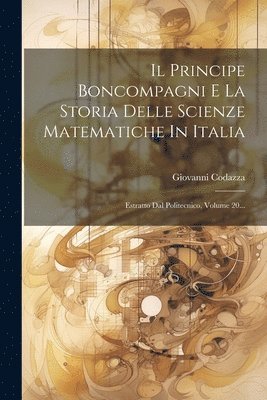 Il Principe Boncompagni E La Storia Delle Scienze Matematiche In Italia

Giovanni Codazza

Estratto Dal Politecnico, Volume 20...